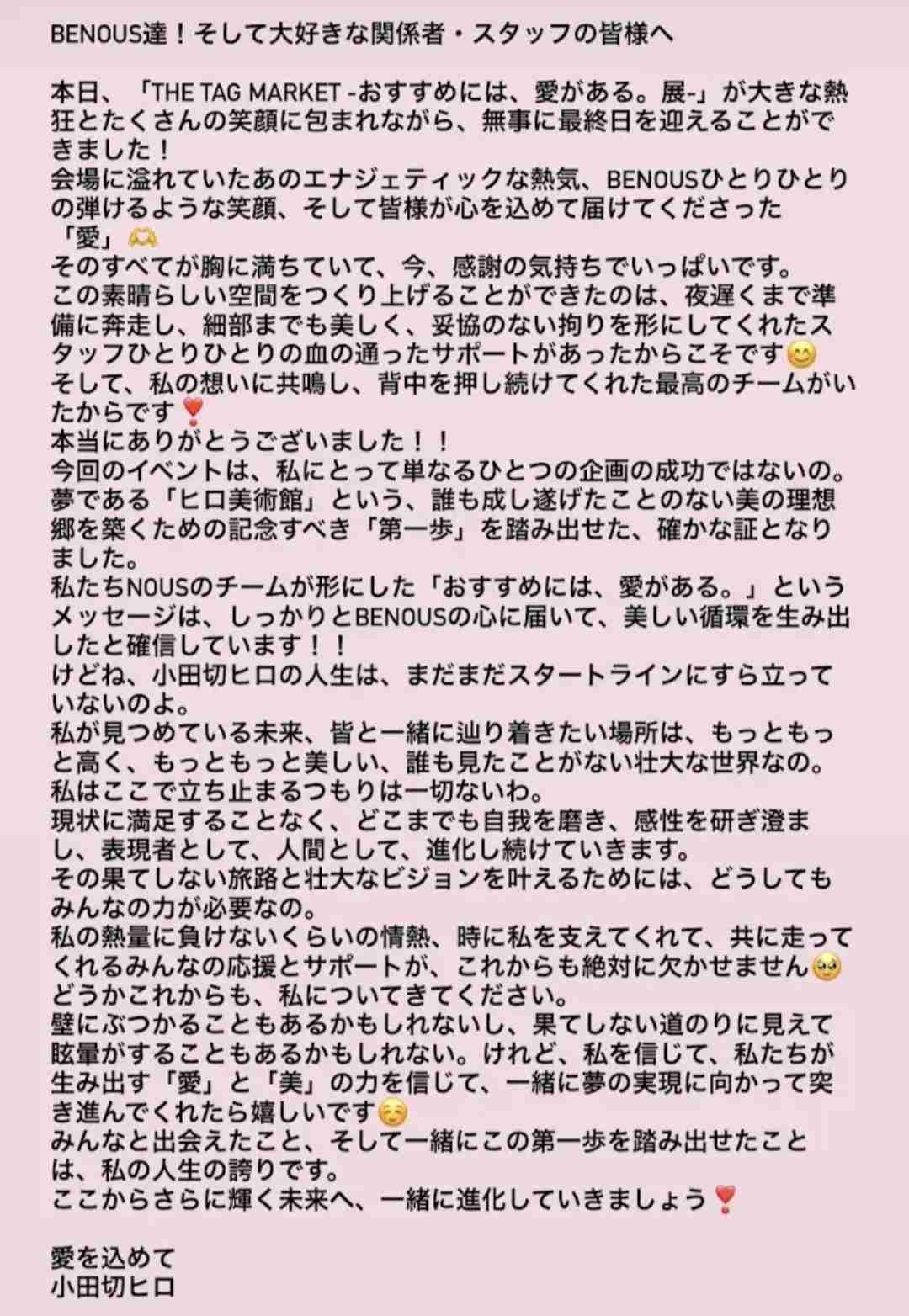 BENOUS達！そして大好きな関係者・スタッフの皆様へ

本日、「THE TAG MARKET -おすすめには、愛がある。展-」が大きな熱狂とたくさんの笑顔に包まれながら、無事に最終日を迎えることができました！
会場に溢れていたあのエナジェティックな熱気、BENOUSひとりひとりの弾けるような笑顔、そして皆様が心を込めて届けてくださった「愛」🫶
そのすべてが胸に満ちていて、今、感謝の気持ちでいっぱいです。
この素晴らしい空間をつくり上げることができたのは、夜遅くまで準備に奔走し、細部までも美しく、妥協のない拘りを形にしてくれたスタッフひとりひとりの血の通ったサポートがあったからこそです😊
そして、私の想いに共鳴し、背中を押し続けてくれた最高のチームがいたからです❣️
本当にありがとうございました！！
今回のイベントは、私にとって単なるひとつの企画の成功ではないの。
夢である「ヒロ美術館」という、誰も成し遂げたことのない美の理想郷を築くための記念すべき「第一歩」を踏み出せた、確かな証となりました。
私たちNOUSのチームが形にした「おすすめには、愛がある。」というメッセージは、しっかりとBENOUSの心に届いて、美しい循環を生み出したと確信しています！！
けどね、小田切ヒロの人生は、まだまだスタートラインにすら立っていないのよ。
私が見つめている未来、皆と一緒に辿り着きたい場所は、もっともっと高く、もっともっと美しい、誰も見たことがない壮大な世界なの。
私はここで立ち止まるつもりは一切ないわ。
現状に満足することなく、どこまでも自我を磨き、感性を研ぎ澄まし、表現者として、人間として、進化し続けていきます。
その果てしない旅路と壮大なビジョンを叶えるためには、どうしてもみんなの力が必要なの。
私の熱量に負けないくらいの情熱、時に私を支えてくれて、共に走ってくれるみんなの応援とサポートが、これからも絶対に欠かせません🥹
どうかこれからも、私についてきてください。
壁にぶつかることもあるかもしれないし、果てしない道のりに見えて眩暈がすることもあるかもしれない。けれど、私を信じて、私たちが生み出す「愛」と「美」の力を信じて、一緒に夢の実現に向かって突き進んでくれたら嬉しいです☺️
みんなと出会えたこと、そして一緒にこの第一歩を踏み出せたことは、私の人生の誇りです。
ここからさらに輝く未来へ、一緒に進化していきましょう❣️

愛を込めて
小田切ヒロ